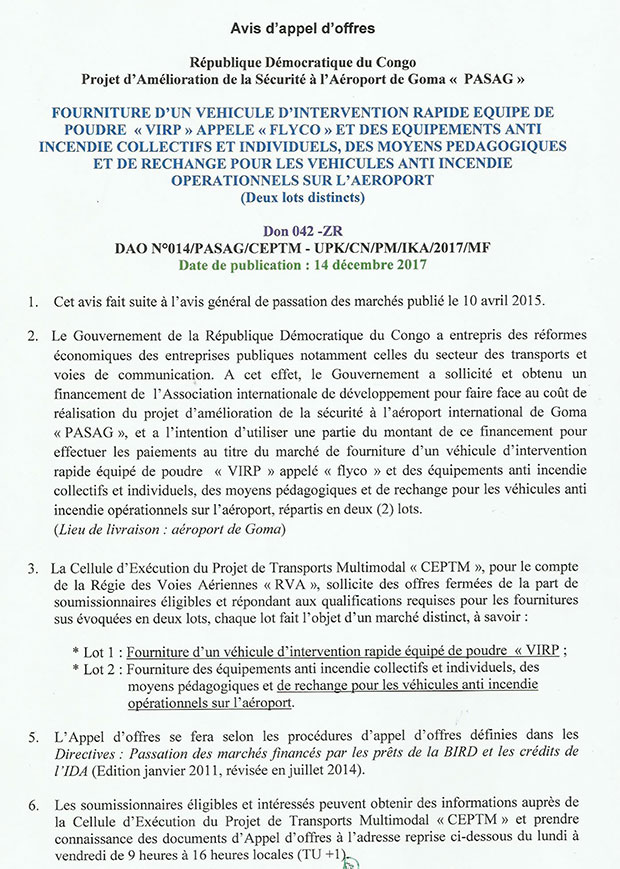 Avis d'appel d'offres

République Démocratique du Congo
Projet d'Amélioration de la Sécurité à l'Aéroport de Goma « PASAG »

FOURNITURE D'UN VEHICULE D'INTERVENTION RAPIDE EQUIPE DE POUDRE « VIRP » APPELE « FLYCO » ET DES EQUIPEMENTS ANTI INCENDIE COLLECTIFS ET INDIVIDUELS, DES MOYENS PEDAGOGIQUES ET DE RECHANGE POUR LES VEHICULES ANTI INCENDIE OPERATIONNELS SUR L'AEROPORT
(Deux lots distincts)

Don 042 -ZR
DAO N°014/PASAG/CEPTM - UPK/CN/PM/IKA/2017/MF
Date de publication : 14 décembre 2017

1. Cet avis fait suite à l'avis général de passation des marchés publié le 10 avril 2015.

2. Le Gouvernement de la République Démocratique du Congo a entrepris des réformes économiques des entreprises publiques notamment celles du secteur des transports et voies de communication. A cet effet, le Gouvernement a sollicité et obtenu un financement de l'Association internationale de développement pour faire face au coût de réalisation du projet d'amélioration de la sécurité à l'aéroport international de Goma « PASAG », et a l'intention d'utiliser une partie du montant de ce financement pour effectuer les paiements au titre du marché de fourniture d'un véhicule d'intervention rapide équipé de poudre « VIRP » appelé « flyco » et des équipements anti incendie collectifs et individuels, des moyens pédagogiques et de rechange pour les véhicules anti incendie opérationnels sur l'aéroport, répartis en deux (2) lots.
(Lieu de livraison : aéroport de Goma)

3. La Cellule d'Exécution du Projet de Transports Multimodal « CEPTM », pour le compte de la Régie des Voies Aériennes « RVA », sollicite des offres fermées de la part de soumissionnaires éligibles et répondant aux qualifications requises pour les fournitures sus évoquées en deux lots, chaque lot fait l'objet d'un marché distinct, à savoir :

* Lot 1 : Fourniture d'un véhicule d'intervention rapide équipé de poudre « VIRP ;
* Lot 2 : Fourniture des équipements anti incendie collectifs et individuels, des moyens pédagogiques et de rechange pour les véhicules anti incendie opérationnels sur l'aéroport.

5. L'Appel d'offres se fera selon les procédures d'appel d'offres définies dans les Directives : Passation des marchés financés par les prêts de la BIRD et les crédits de l'IDA (Edition janvier 2011, révisée en juillet 2014).

6. Les soumissionnaires éligibles et intéressés peuvent obtenir des informations auprès de la Cellule d'Exécution du Projet de Transports Multimodal « CEPTM » et prendre connaissance des documents d'Appel d'offres à l'adresse reprise ci-dessous du lundi à vendredi de 9 heures à 16 heures locales (TU +1).